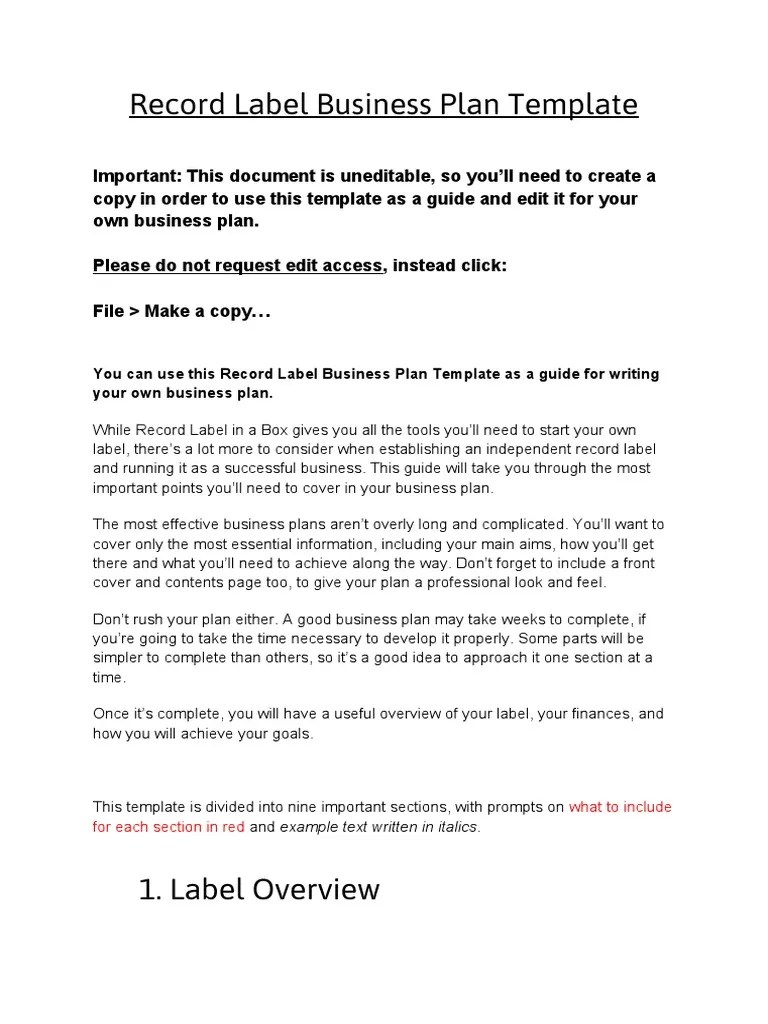 Record Label Business Plan Template

Important: This document is uneditable, so you'll need to create a copy in order to use this template as a guide and edit it for your own business plan.

Please do not request edit access, instead click:

File > Make a copy...

You can use this Record Label Business Plan Template as a guide for writing your own business plan.

While Record Label in a Box gives you all the tools you'll need to start your own label, there's a lot more to consider when establishing an independent record label and running it as a successful business. This guide will take you through the most important points you'll need to cover in your business plan.

The most effective business plans aren't overly long and complicated. You'll want to cover only the most essential information, including your main aims, how you'll get there and what you'll need to achieve along the way. Don't forget to include a front cover and contents page too, to give your plan a professional look and feel.

Don't rush your plan either. A good business plan may take weeks to complete, if you're going to take the time necessary to develop it properly. Some parts will be simpler to complete than others, so it's a good idea to approach it one section at a time.

Once it's complete, you will have a useful overview of your label, your finances, and how you will achieve your goals.

This template is divided into nine important sections, with prompts on what to include for each section in red and example text written in italics.

1. Label Overview